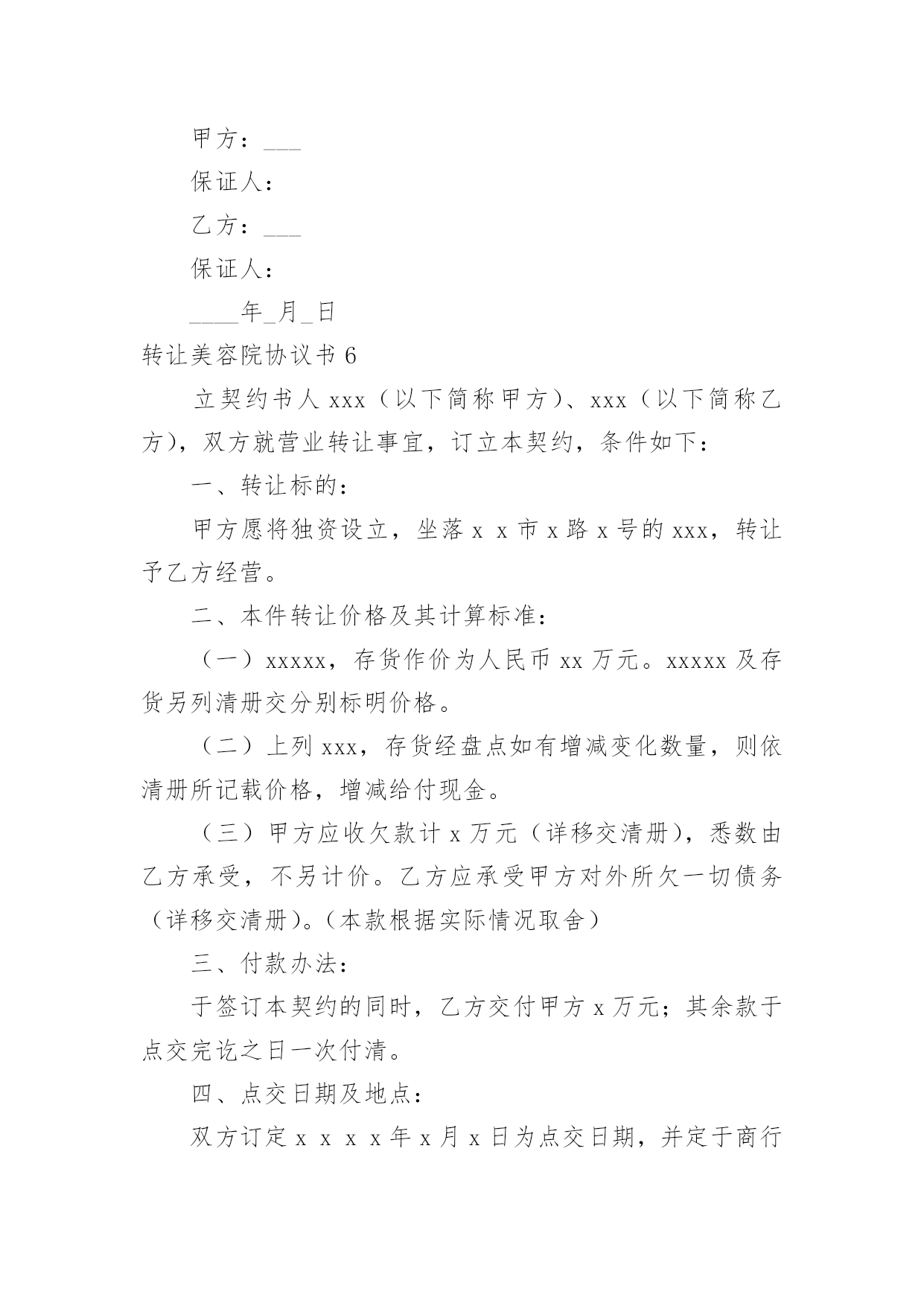 甲方：___

保证人：

乙方：___

保证人：

____年_月_日

转让美容院协议书 6

立契约书人 xxx（以下简称甲方）、xxx（以下简称乙方），双方就营业转让事宜，订立本契约，条件如下：

一、转让标的：

甲方愿将独资设立，坐落 x x 市 x 路 x 号的 xxx，转让予乙方经营。

二、本件转让价格及其计算标准：

（一）xxxxx，存货作价为人民币 xx 万元。xxxxx 及存货另列清册交分别标明价格。

（二）上列 xxx，存货经盘点如有增减变化数量，则依清册所记载价格，增减给付现金。

（三）甲方应收欠款计 x 万元（详移交清册），悉数由乙方承受，不另计价。乙方应承受甲方对外所欠一切债务（详移交清册）。（本款根据实际情况取舍）

三、付款办法：

于签订本契约的同时，乙方交付甲方 x 万元；其余款于点交完讫之日一次付清。

四、点交日期及地点：

双方订定 x x x x 年 x 月 x 日为点交日期，并定于商行